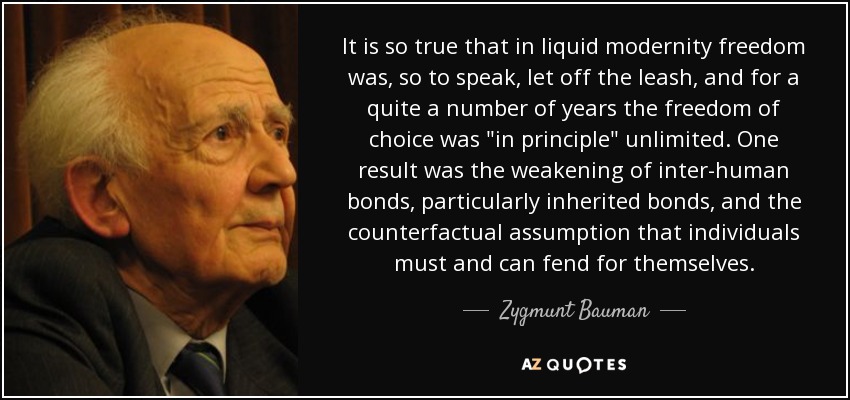 It is so true that in liquid modernity freedom was, so to speak, let off the leash, and for a quite a number of years the freedom of choice was "in principle" unlimited. One result was the weakening of inter-human bonds, particularly inherited bonds, and the counterfactual assumption that individuals must and can fend for themselves.

— Zygmunt Bauman —

AZ QUOTES